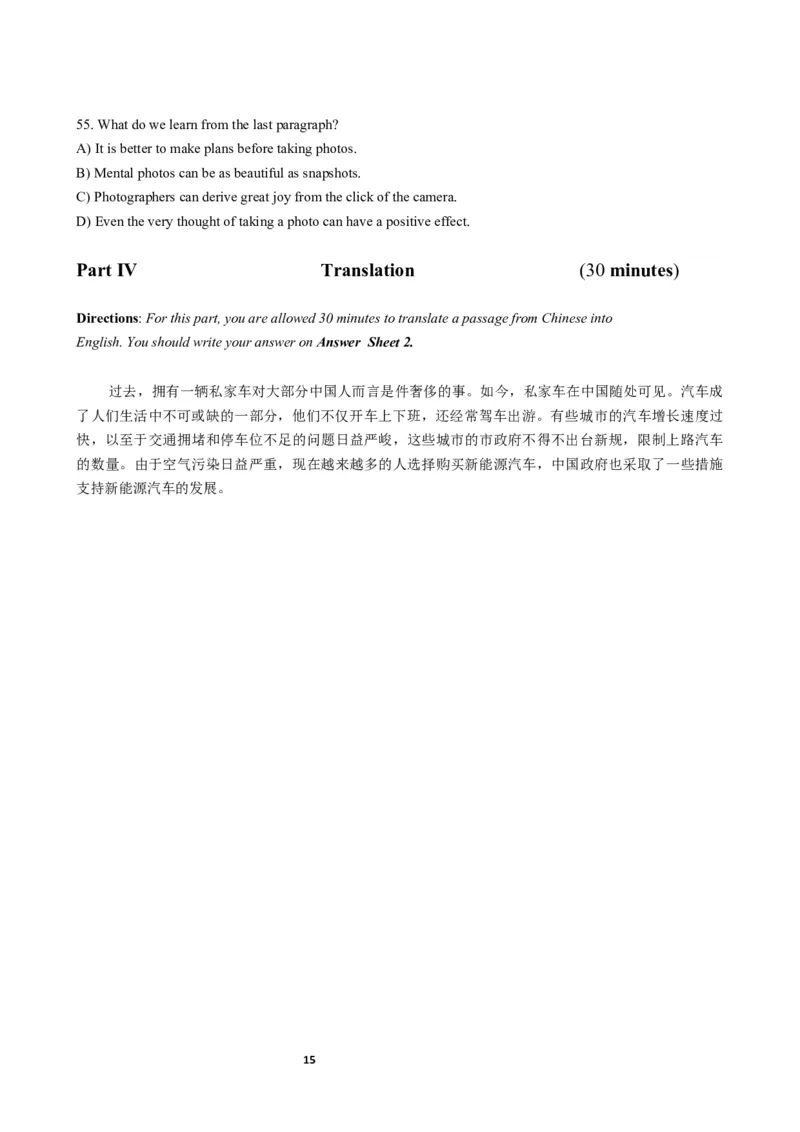 55. What do we learn from the last paragraph?
A) It is better to make plans before taking photos.
B) Mental photos can be as beautiful as snapshots.
C) Photographers can derive great joy from the click of the camera.
D) Even the very thought of taking a photo can have a positive effect.

Part IV Translation (30 minutes)

Directions: For this part, you are allowed 30 minutes to translate a passage from Chinese into English. You should write your answer on Answer Sheet 2.

过去，拥有一辆私家车对大部分中国人而言是件奢侈的事。如今，私家车在中国随处可见。汽车成了人们生活中不可或缺的一部分，他们不仅开车上下班，还经常驾车出游。有些城市的汽车增长速度过快，以至于交通拥堵和停车位不足的问题日益严峻，这些城市的市政府不得不出台新规，限制上路汽车的数量。由于空气污染日益严重，现在越来越多的人选择购买新能源汽车，中国政府也采取了一些措施支持新能源汽车的发展。

15